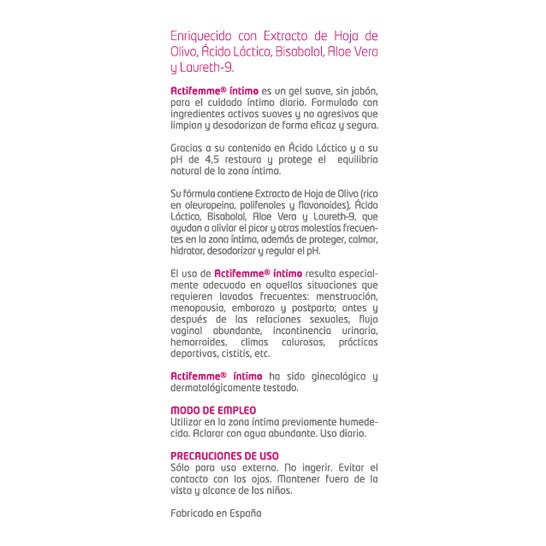 Enriquecido con Extracto de Hoja de Olivo, Ácido Láctico, Bisabolol, Aloe Vera y Laureth-9.

Actifemme® íntimo es un gel suave, sin jabón, para el cuidado íntimo diario. Formulado con ingredientes activos suaves y no agresivos que limpian y desodorizan de forma eficaz y segura.

Gracias a su contenido en Ácido Láctico y a su pH de 4,5 restaura y protege el equilibrio natural de la zona íntima.

Su fórmula contiene Extracto de Hoja de Olivo (rico en oleuropeína, polifenoles y flavonoides), Ácido Láctico, Bisabolol, Aloe Vera y Laureth-9, que ayudan a aliviar el picor y otras molestias frecuentes en la zona íntima, además de proteger, calmar, hidratar, desodorizar y regular el pH.

El uso de Actifemme® íntimo resulta especialmente adecuado en aquellas situaciones que requieren lavados frecuentes: menstruación, menopausia, embarazo y postparto; antes y después de las relaciones sexuales, flujo vaginal abundante, incontinencia urinaria, hemorroides, climas calurosos, prácticas deportivas, cistitis, etc.

Actifemme® íntimo ha sido ginecológica y dermatológicamente testado.

MODO DE EMPLEO
Utilizar en la zona íntima previamente humedecida. Aclarar con agua abundante. Uso diario.

PRECAUCIONES DE USO
Sólo para uso externo. No ingerir. Evitar el contacto con los ojos. Mantener fuera de la vista y alcance de los niños.

Fabricado en España